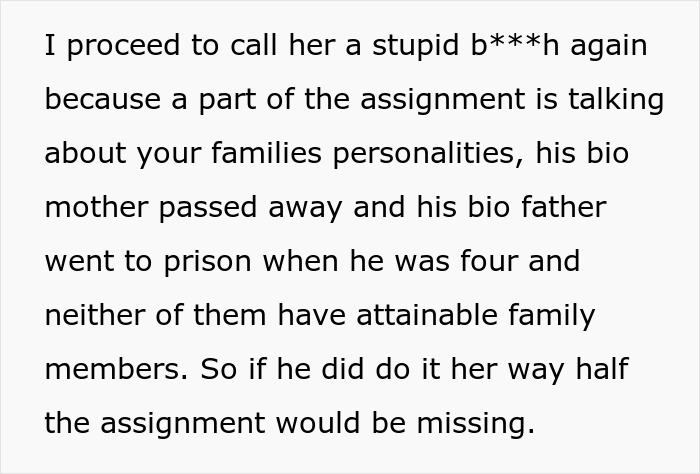 I proceed to call her a stupid b***h again because a part of the assignment is talking about your families personalities, his bio mother passed away and his bio father went to prison when he was four and neither of them have attainable family members. So if he did do it her way half the assignment would be missing.